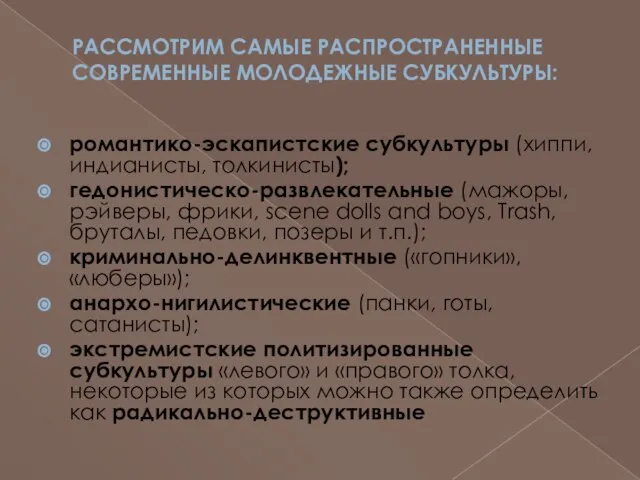 РАССМОТРИМ САМЫЕ РАСПРОСТРАНЕННЫЕ СОВРЕМЕННЫЕ МОЛОДЕЖНЫЕ СУБКУЛЬТУРЫ:

романтико-эскапистские субкультуры (хиппи, индианисты, толкинисты);

гедонистическо-развлекательные (мажоры, рэйверы, фрики, scene dolls and boys, Trash, бруталы, педовки, позеры и т.п.);

криминально-делинквентные («гопники», «люберы»);

анархо-нигилистические (панки, готы, сатанисты);

экстремистские политизированные субкультуры «левого» и «правого» толка, некоторые из которых можно также определить как радикально-деструктивные